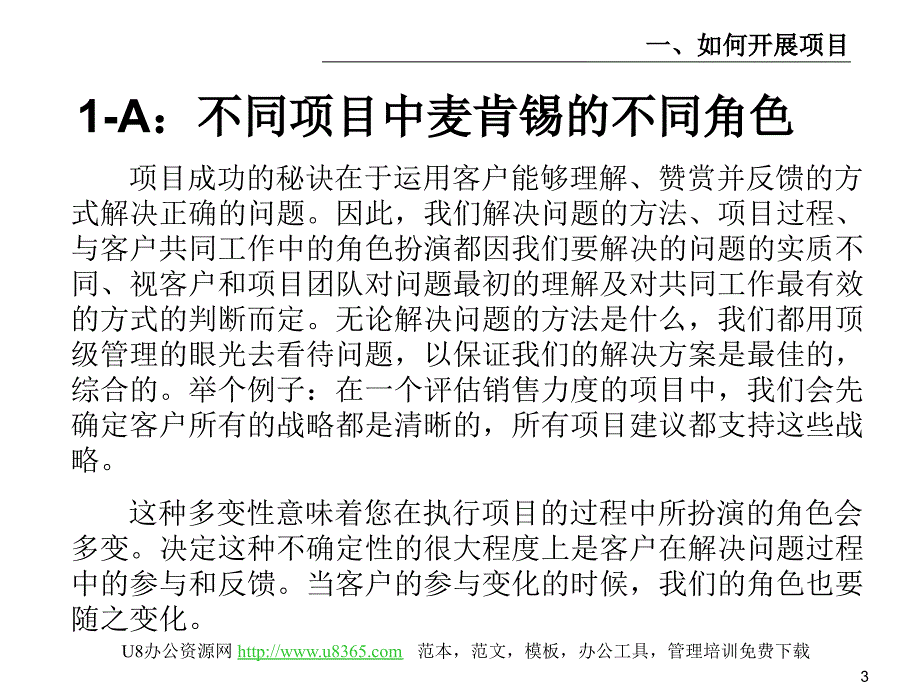 一、如何开展项目

1-A：不同项目中麦肯锡的不同角色

项目成功的秘诀在于运用客户能够理解、赞赏并反馈的方式解决正确的问题。因此，我们解决问题的方法、项目过程、与客户共同工作中的角色扮演都因我们要解决的问题的实质不同、视客户和项目团队对问题最初的理解及对共同工作最有效的方式的判断而定。无论解决问题的方法是什么，我们都用顶级管理的眼光去看待问题，以保证我们的解决方案是最佳的，综合的。举个例子：在一个评估销售力度的项目中，我们会先确定客户所有的战略都是清晰的，所有项目建议都支持这些战略。

这种多变性意味着您在执行项目的过程中所扮演的角色会多变。决定这种不确定性的很大程度上是客户在解决问题过程中的参与和反馈。当客户的参与变化的时候，我们的角色也要随之变化。

U8办公资源网 http://www.u8365.com 范本，范文，模板，办公工具，管理培训免费下载

3